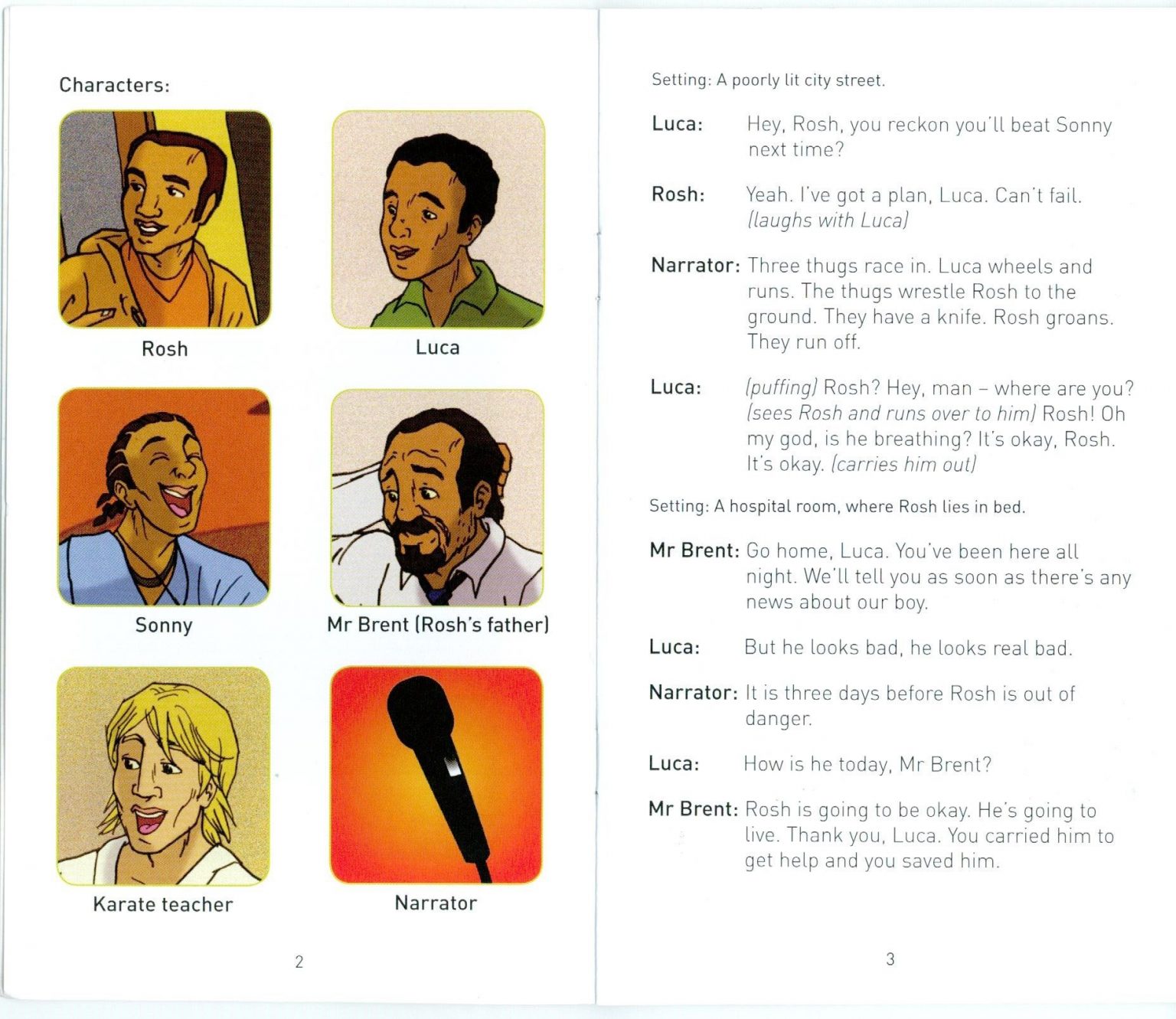 Characters:

Rosh

Luca

Sonny

Mr Brent (Rosh's father)

Karate teacher

Narrator

2

Setting: A poorly lit city street.

Luca: Hey, Rosh, you reckon you'll beat Sonny next time?

Rosh: Yeah. I've got a plan, Luca. Can't fail. (laughs with Luca)

Narrator: Three thugs race in. Luca wheels and runs. The thugs wrestle Rosh to the ground. They have a knife. Rosh groans. They run off.

Luca: (puffing) Rosh? Hey, man – where are you? (sees Rosh and runs over to him) Rosh! Oh my god, is he breathing? It's okay, Rosh. It's okay. (carries him out)

Setting: A hospital room, where Rosh lies in bed.

Mr Brent: Go home, Luca. You've been here all night. We'll tell you as soon as there's any news about our boy.

Luca: But he looks bad, he looks real bad.

Narrator: It is three days before Rosh is out of danger.

Luca: How is he today, Mr Brent?

Mr Brent: Rosh is going to be okay. He's going to live. Thank you, Luca. You carried him to get help and you saved him.

3